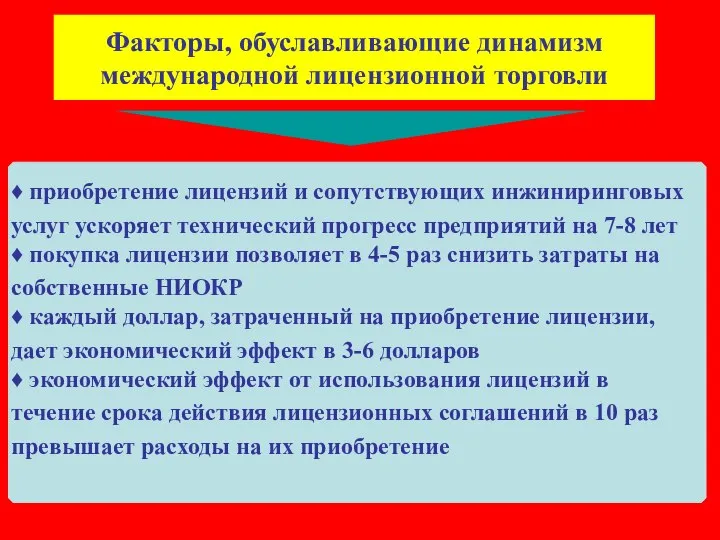 Факторы, обуславливающие динамизм международной лицензионной торговли

♦ приобретение лицензий и сопутствующих инжиниринговых услуг ускоряет технический прогресс предприятий на 7-8 лет
♦ покупка лицензии позволяет в 4-5 раз снизить затраты на собственные НИОКР
♦ каждый доллар, затраченный на приобретение лицензии, дает экономический эффект в 3-6 долларов
♦ экономический эффект от использования лицензий в течение срока действия лицензионных соглашений в 10 раз превышает расходы на их приобретение